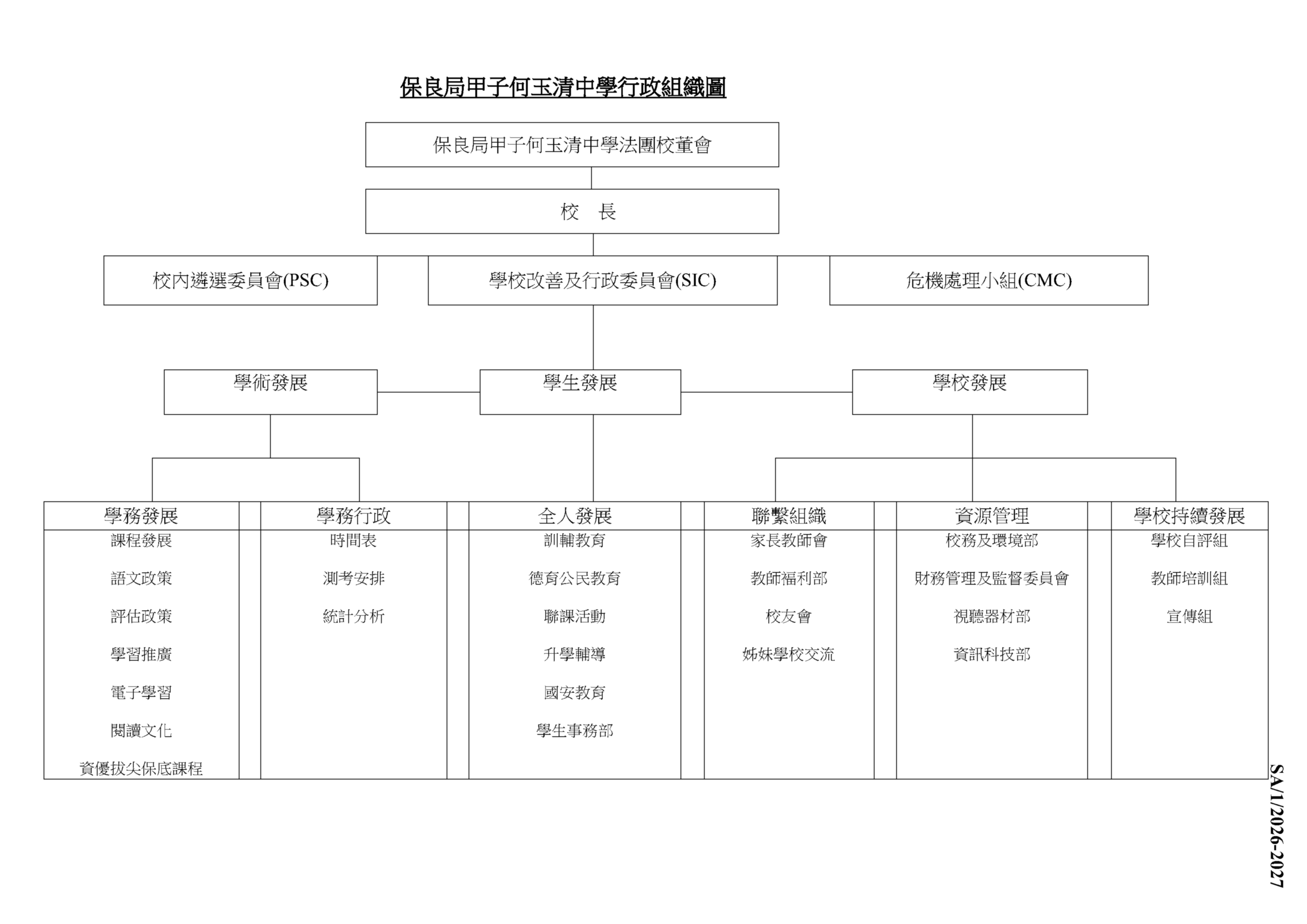 保良局甲子何玉清中學行政組織圖

保良局甲子何玉清中學法團校董會

校　長

校內遴選委員會(PSC)

學校改善及行政委員會(SIC)

危機處理小組(CMC)

學術發展

學生發展

學校發展

| 學務發展 | 學務行政 | 全人發展 | 聯繫組織 | 資源管理 | 學校持續發展 |
|---|---|---|---|---|---|
| 課程發展 | 時間表 | 訓輔教育 | 家長教師會 | 校務及環境部 | 學校自評組 |
| 語文政策 | 測考安排 | 德育公民教育 | 教師福利部 | 財務管理及監督委員會 | 教師培訓組 |
| 評估政策 | 統計分析 | 聯課活動 | 校友會 | 視聽器材部 | 宣傳組 |
| 學習推廣 | | 升學輔導 | 姊妹學校交流 | 資訊科技部 | |
| 電子學習 | | 國安教育 | | | |
| 閱讀文化 | | 學生事務部 | | | |
| 資優拔尖保底課程 | | | | | |

SA/1/2026-2027